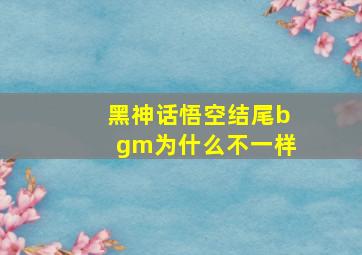 黑神话悟空结尾bgm为什么不一样